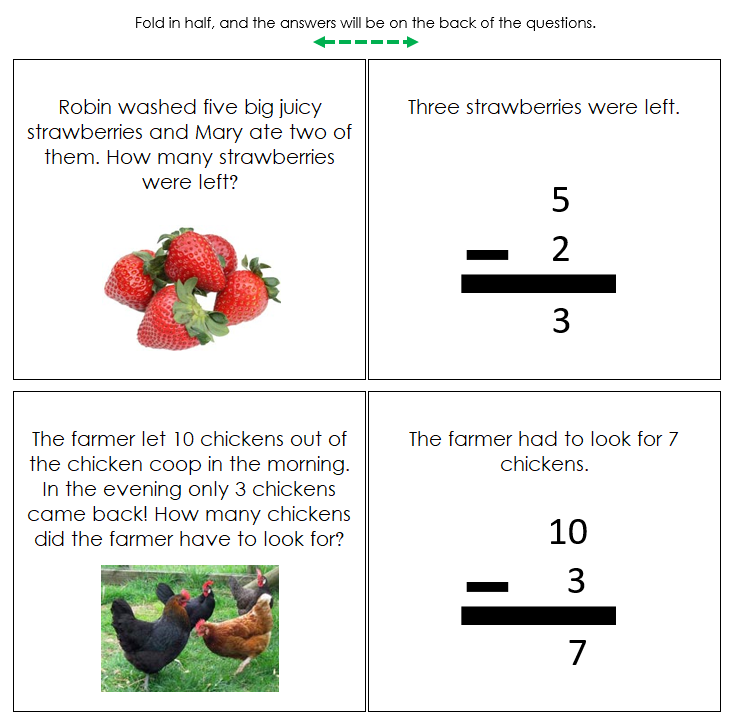 Fold in half, and the answers will be on the back of the questions.

Robin washed five big juicy strawberries and Mary ate two of them. How many strawberries were left?

Three strawberries were left.

$\begin{array}{r} 5 \\ -\ 2 \\ \hline 3 \end{array}$

The farmer let 10 chickens out of the chicken coop in the morning. In the evening only 3 chickens came back! How many chickens did the farmer have to look for?

The farmer had to look for 7 chickens.

$\begin{array}{r} 10 \\ -\ 3 \\ \hline 7 \end{array}$